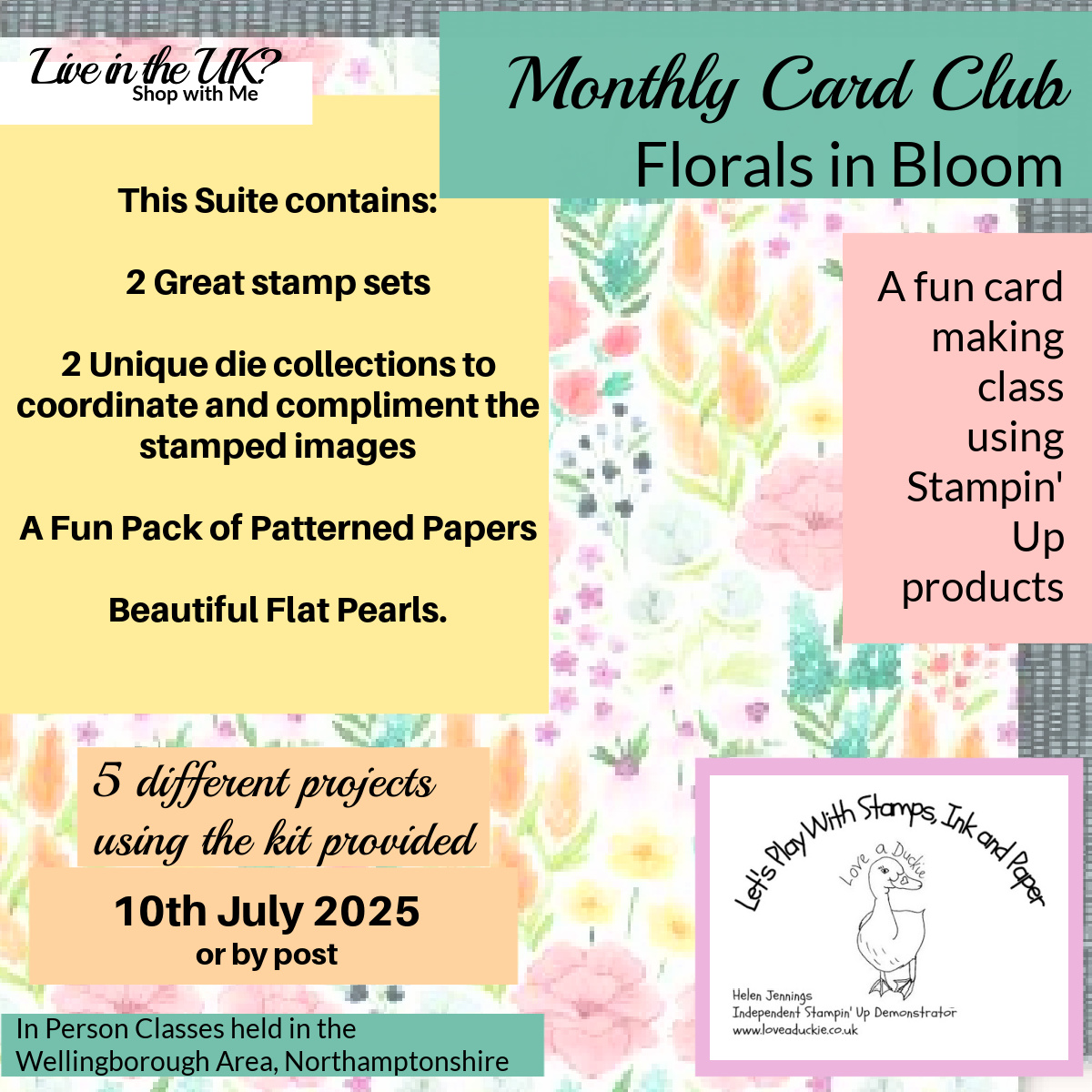 Live in the UK?
Shop with Me

Monthly Card Club
Florals in Bloom

This Suite contains:

2 Great stamp sets

2 Unique die collections to coordinate and compliment the stamped images

A Fun Pack of Patterned Papers

Beautiful Flat Pearls.

A fun card making class using Stampin' Up products

5 different projects using the kit provided

10th July 2025
or by post

In Person Classes held in the Wellingborough Area, Northamptonshire

Let's Play With Stamps, Ink and Paper
Love a Duckie
Helen Jennings
Independent Stampin' Up Demonstrator
www.loveaduckie.co.uk